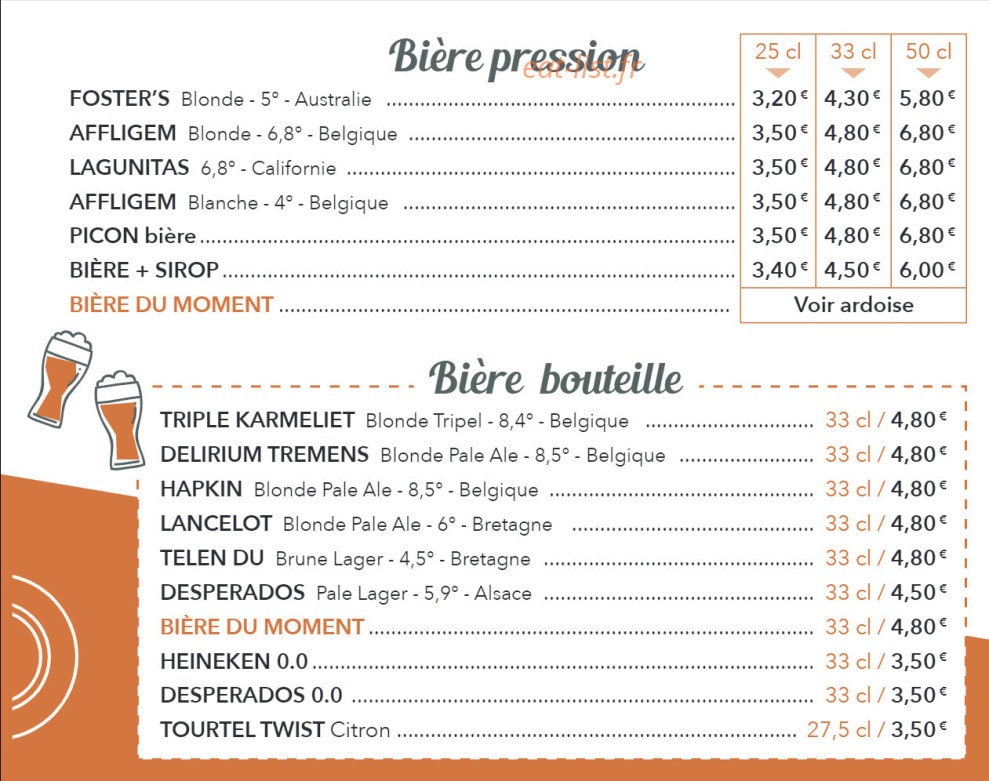 Bière pression

| | 25 cl | 33 cl | 50 cl |
|---|---|---|---|
| FOSTER'S Blonde - 5° - Australie | 3,20 € | 4,30 € | 5,80 € |
| AFFLIGEM Blonde - 6,8° - Belgique | 3,50 € | 4,80 € | 6,80 € |
| LAGUNITAS 6,8° - Californie | 3,50 € | 4,80 € | 6,80 € |
| AFFLIGEM Blanche - 4° - Belgique | 3,50 € | 4,80 € | 6,80 € |
| PICON bière | 3,50 € | 4,80 € | 6,80 € |
| BIÈRE + SIROP | 3,40 € | 4,50 € | 6,00 € |
| BIÈRE DU MOMENT | Voir ardoise | | |

Bière bouteille

TRIPLE KARMELIET Blonde Tripel - 8,4° - Belgique 33 cl / 4,80 €
DELIRIUM TREMENS Blonde Pale Ale - 8,5° - Belgique 33 cl / 4,80 €
HAPKIN Blonde Pale Ale - 8,5° - Belgique 33 cl / 4,80 €
LANCELOT Blonde Pale Ale - 6° - Bretagne 33 cl / 4,80 €
TELEN DU Brune Lager - 4,5° - Bretagne 33 cl / 4,80 €
DESPERADOS Pale Lager - 5,9° - Alsace 33 cl / 4,50 €
BIÈRE DU MOMENT 33 cl / 4,80 €
HEINEKEN 0.0 33 cl / 3,50 €
DESPERADOS 0.0 33 cl / 3,50 €
TOURTEL TWIST Citron 27,5 cl / 3,50 €

eat-list.fr